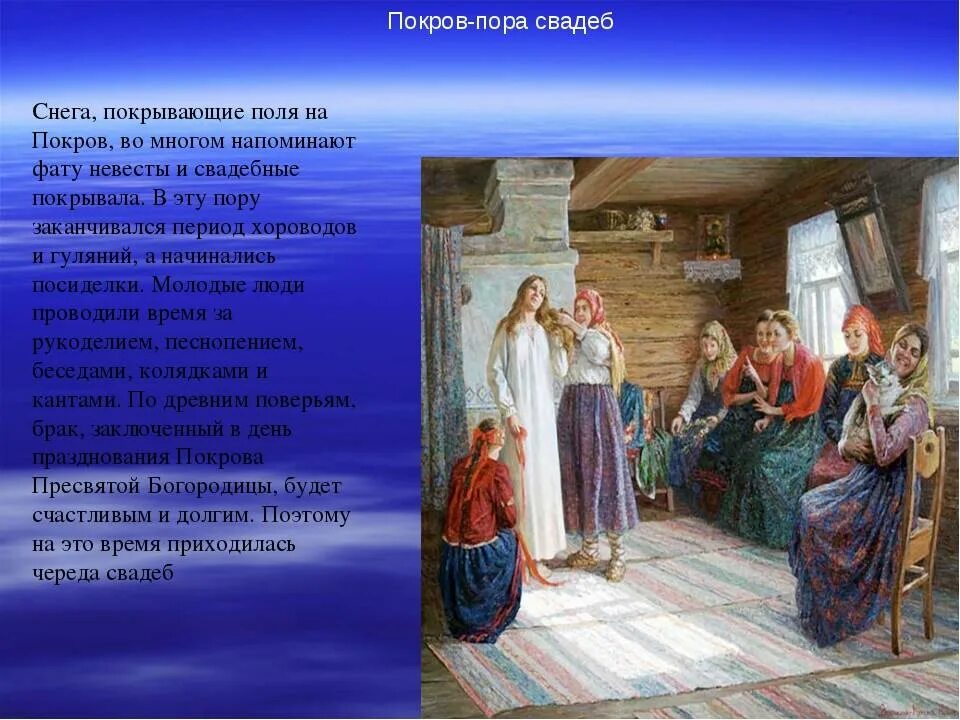 Покров-пора свадеб

Снега, покрывающие поля на Покров, во многом напоминают фату невесты и свадебные покрывала. В эту пору заканчивался период хороводов и гуляний, а начинались посиделки. Молодые люди проводили время за рукоделием, песнопением, беседами, колядками и кантами. По древним поверьям, брак, заключенный в день празднования Покрова Пресвятой Богородицы, будет счастливым и долгим. Поэтому на это время приходилась череда свадеб